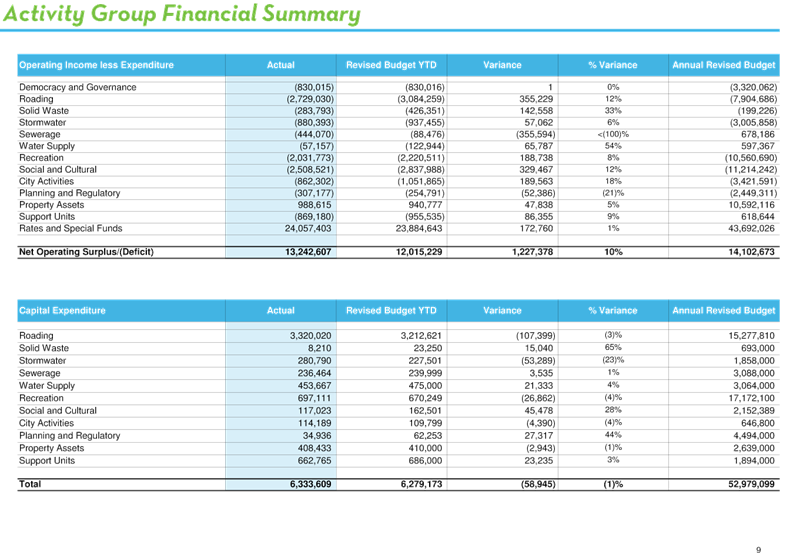 Activity Group Financial Summary

| Operating Income less Expenditure | Actual | Revised Budget YTD | Variance | % Variance | Annual Revised Budget |
|---|---|---|---|---|---|
| Democracy and Governance | (830,015) | (830,016) | 1 | 0% | (3,320,062) |
| Roading | (2,729,030) | (3,084,259) | 355,229 | 12% | (7,904,686) |
| Solid Waste | (283,793) | (426,351) | 142,558 | 33% | (199,226) |
| Stormwater | (880,393) | (937,455) | 57,062 | 6% | (3,005,858) |
| Sewerage | (444,070) | (88,476) | (355,594) | <(100)% | 678,186 |
| Water Supply | (57,157) | (122,944) | 65,787 | 54% | 597,367 |
| Recreation | (2,031,773) | (2,220,511) | 188,738 | 8% | (10,560,690) |
| Social and Cultural | (2,508,521) | (2,837,988) | 329,467 | 12% | (11,214,242) |
| City Activities | (862,302) | (1,051,865) | 189,563 | 18% | (3,421,591) |
| Planning and Regulatory | (307,177) | (254,791) | (52,386) | (21)% | (2,449,311) |
| Property Assets | 988,615 | 940,777 | 47,838 | 5% | 10,592,116 |
| Support Units | (869,180) | (955,535) | 86,355 | 9% | 618,644 |
| Rates and Special Funds | 24,057,403 | 23,884,643 | 172,760 | 1% | 43,692,026 |
| Net Operating Surplus/(Deficit) | 13,242,607 | 12,015,229 | 1,227,378 | 10% | 14,102,673 |

| Capital Expenditure | Actual | Revised Budget YTD | Variance | % Variance | Annual Revised Budget |
|---|---|---|---|---|---|
| Roading | 3,320,020 | 3,212,621 | (107,399) | (3)% | 15,277,810 |
| Solid Waste | 8,210 | 23,250 | 15,040 | 65% | 693,000 |
| Stormwater | 280,790 | 227,501 | (53,289) | (23)% | 1,858,000 |
| Sewerage | 236,464 | 239,999 | 3,535 | 1% | 3,088,000 |
| Water Supply | 453,667 | 475,000 | 21,333 | 4% | 3,064,000 |
| Recreation | 697,111 | 670,249 | (26,862) | (4)% | 17,172,100 |
| Social and Cultural | 117,023 | 162,501 | 45,478 | 28% | 2,152,389 |
| City Activities | 114,189 | 109,799 | (4,390) | (4)% | 646,800 |
| Planning and Regulatory | 34,936 | 62,253 | 27,317 | 44% | 4,494,000 |
| Property Assets | 408,433 | 410,000 | (2,943) | (1)% | 2,639,000 |
| Support Units | 662,765 | 686,000 | 23,235 | 3% | 1,894,000 |
| Total | 6,333,609 | 6,279,173 | (58,945) | (1)% | 52,979,099 |

9